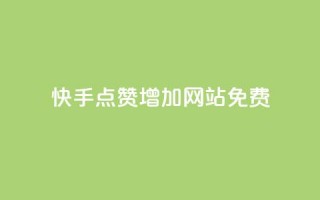 快手点赞增加网站免费